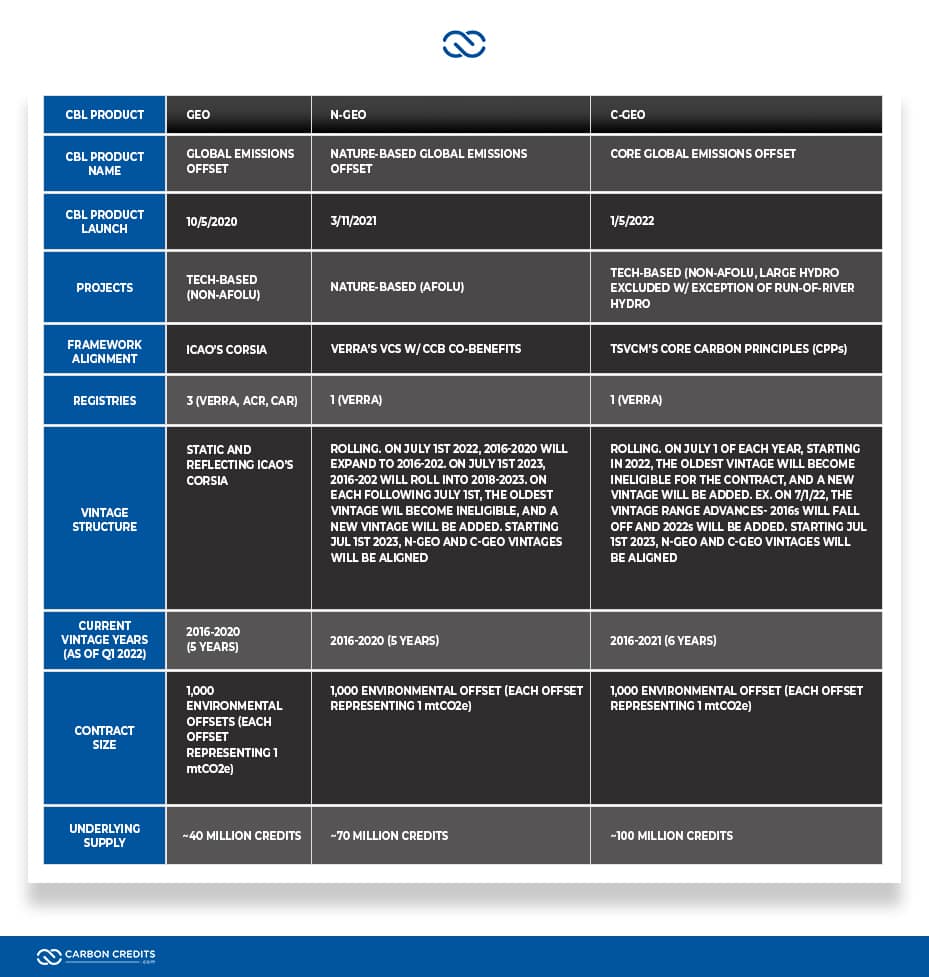 | CBL PRODUCT | GEO | N-GEO | C-GEO |
|---|---|---|---|
| CBL PRODUCT NAME | GLOBAL EMISSIONS OFFSET | NATURE-BASED GLOBAL EMISSIONS OFFSET | CORE GLOBAL EMISSIONS OFFSET |
| CBL PRODUCT LAUNCH | 10/5/2020 | 3/11/2021 | 1/5/2022 |
| PROJECTS | TECH-BASED (NON-AFOLU) | NATURE-BASED (AFOLU) | TECH-BASED (NON-AFOLU, LARGE HYDRO EXCLUDED W/ EXCEPTION OF RUN-OF-RIVER HYDRO |
| FRAMEWORK ALIGNMENT | ICAO'S CORSIA | VERRA'S VCS W/ CCB CO-BENEFITS | TSVCM'S CORE CARBON PRINCIPLES (CPPs) |
| REGISTRIES | 3 (VERRA, ACR, CAR) | 1 (VERRA) | 1 (VERRA) |
| VINTAGE STRUCTURE | STATIC AND REFLECTING ICAO'S CORSIA | ROLLING. ON JULY 1ST 2022, 2016-2020 WILL EXPAND TO 2016-202. ON JULY 1ST 2023, 2016-202 WILL ROLL INTO 2018-2023. ON EACH FOLLOWING JULY 1ST, THE OLDEST VINTAGE WIL BECOME INELIGIBLE, AND A NEW VINTAGE WILL BE ADDED. STARTING JUL 1ST 2023, N-GEO AND C-GEO VINTAGES WILL BE ALIGNED | ROLLING. ON JULY 1 OF EACH YEAR, STARTING IN 2022, THE OLDEST VINTAGE WILL BECOME INELIGIBLE FOR THE CONTRACT, AND A NEW VINTAGE WILL BE ADDED. EX. ON 7/1/22, THE VINTAGE RANGE ADVANCES- 2016s WILL FALL OFF AND 2022s WILL BE ADDED. STARTING JUL 1ST 2023, N-GEO AND C-GEO VINTAGES WILL BE ALIGNED |
| CURRENT VINTAGE YEARS (AS OF Q1 2022) | 2016-2020 (5 YEARS) | 2016-2020 (5 YEARS) | 2016-2021 (6 YEARS) |
| CONTRACT SIZE | 1,000 ENVIRONMENTAL OFFSETS (EACH OFFSET REPRESENTING 1 mtCO2e) | 1,000 ENVIRONMENTAL OFFSET (EACH OFFSET REPRESENTING 1 mtCO2e) | 1,000 ENVIRONMENTAL OFFSET (EACH OFFSET REPRESENTING 1 mtCO2e) |
| UNDERLYING SUPPLY | ~40 MILLION CREDITS | ~70 MILLION CREDITS | ~100 MILLION CREDITS |

CARBON CREDITS .com